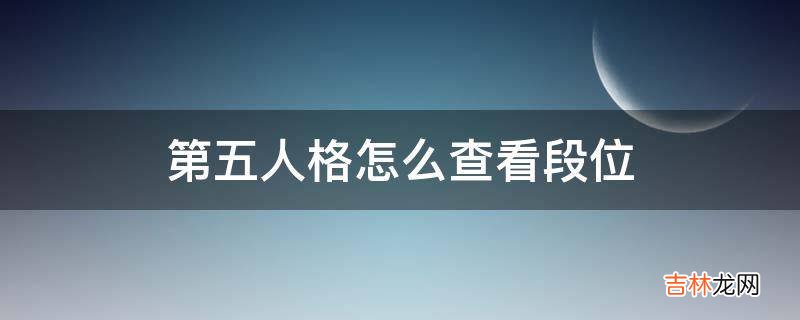 第五人格怎么查看段位

吉林龙网